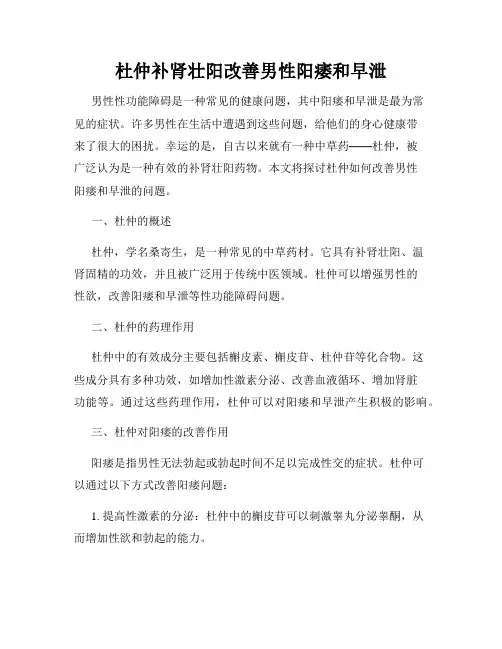 杜仲补肾壮阳改善男性阳痿和早泄

男性性功能障碍是一种常见的健康问题，其中阳痿和早泄是最为常见的症状。许多男性在生活中遭遇到这些问题，给他们的身心健康带来了很大的困扰。幸运的是，自古以来就有一种中草药——杜仲，被广泛认为是一种有效的补肾壮阳药物。本文将探讨杜仲如何改善男性阳痿和早泄的问题。

一、杜仲的概述

杜仲，学名桑寄生，是一种常见的中草药材。它具有补肾壮阳、温肾固精的功效，并且被广泛用于传统中医领域。杜仲可以增强男性的性欲，改善阳痿和早泄等性功能障碍问题。

二、杜仲的药理作用

杜仲中的有效成分主要包括槲皮素、槲皮苷、杜仲苷等化合物。这些成分具有多种功效，如增加性激素分泌、改善血液循环、增加肾脏功能等。通过这些药理作用，杜仲可以对阳痿和早泄产生积极的影响。

三、杜仲对阳痿的改善作用

阳痿是指男性无法勃起或勃起时间不足以完成性交的症状。杜仲可以通过以下方式改善阳痿问题：

1. 提高性激素的分泌：杜仲中的槲皮苷可以刺激睾丸分泌睾酮，从而增加性欲和勃起的能力。